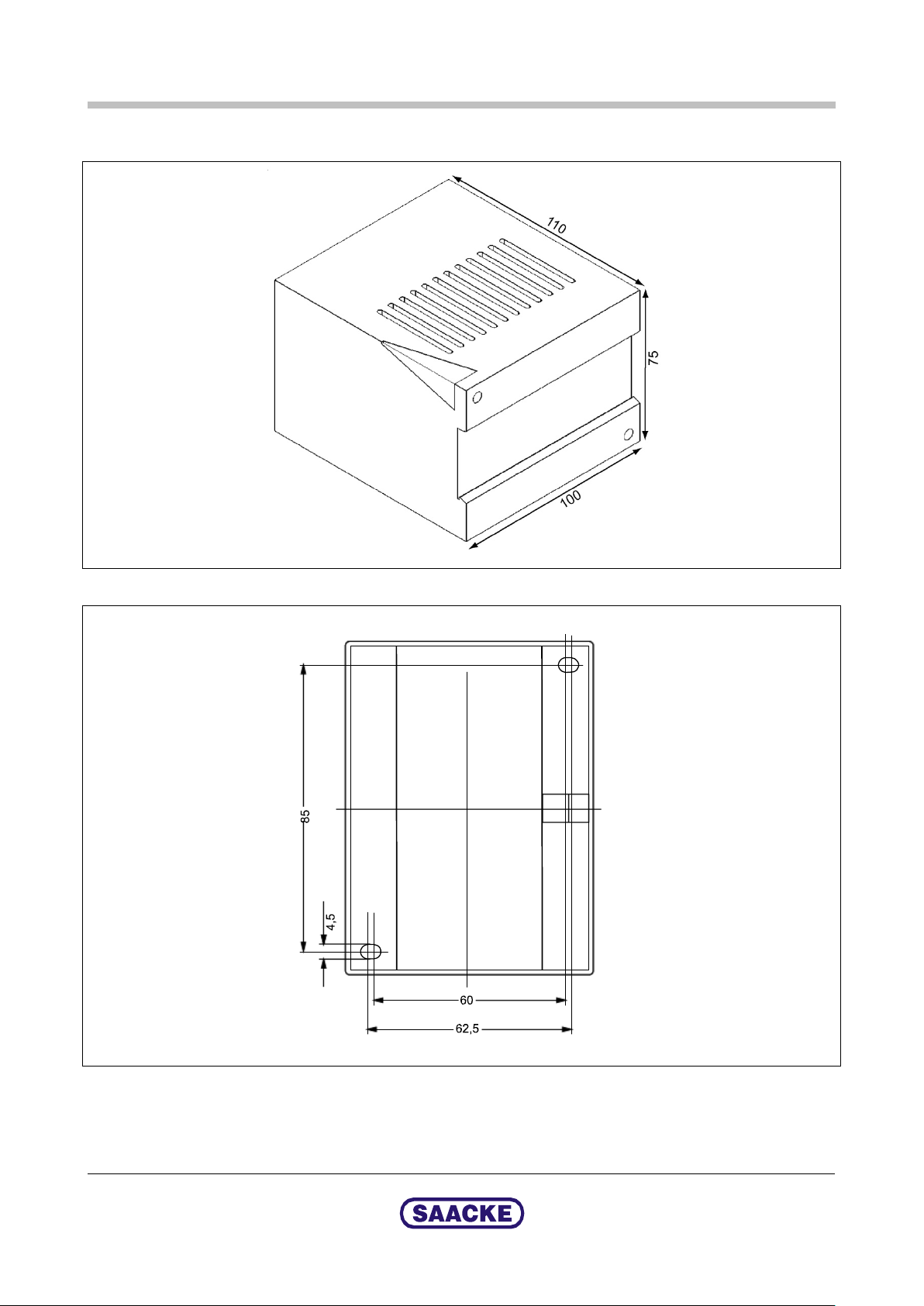 110

75

100

85

4,5

60

62,5

SAACKE